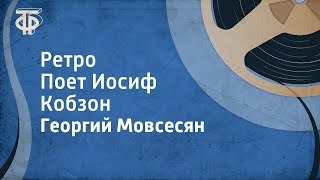 ТФ

Ретро
Поет Иосиф Кобзон
Георгий Мовсесян